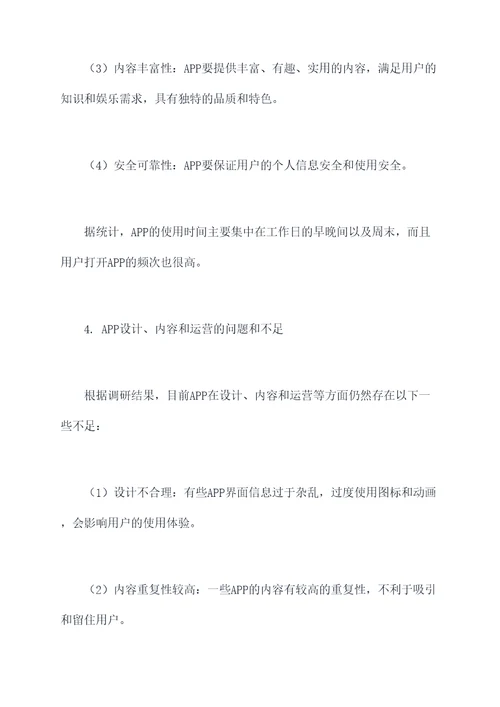 （3）内容丰富性：APP要提供丰富、有趣、实用的内容，满足用户的知识和娱乐需求，具有独特的品质和特色。

（4）安全可靠性：APP要保证用户的个人信息安全和使用安全。

据统计，APP的使用时间主要集中在工作日的早晚间以及周末，而且用户打开APP的频次也很高。

4. APP设计、内容和运营的问题和不足

根据调研结果，目前APP在设计、内容和运营等方面仍然存在以下一些不足：

（1）设计不合理：有些APP界面信息过于杂乱，过度使用图标和动画，会影响用户的使用体验。

（2）内容重复性较高：一些APP的内容有较高的重复性，不利于吸引和留住用户。